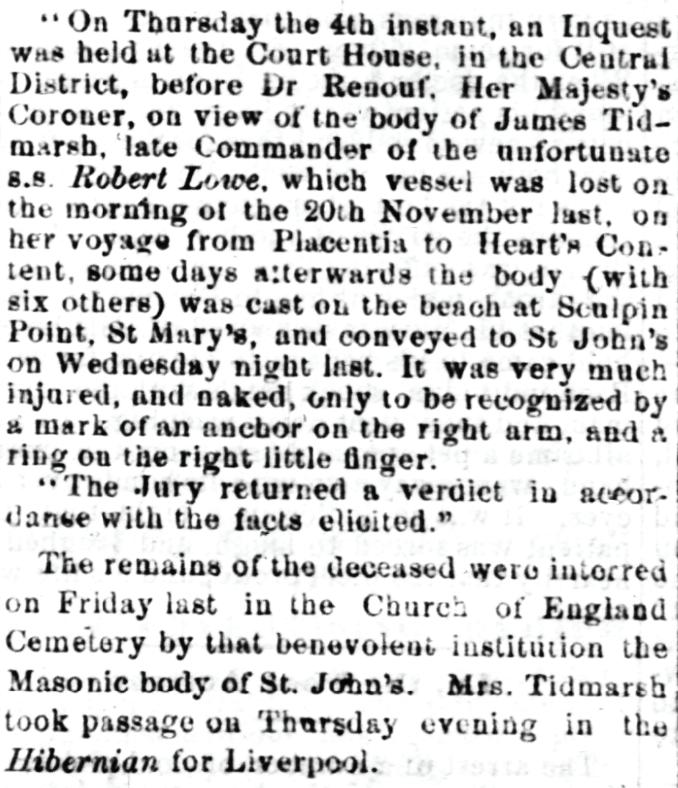 "On Thursday the 4th instant, an Inquest was held at the Court House, in the Central District, before Dr Renouf, Her Majesty's Coroner, on view of the body of James Tidmarsh, late Commander of the unfortunate s.s. Robert Lowe, which vessel was lost on the morning of the 20th November last, on her voyage from Placentia to Heart's Content, some days afterwards the body (with six others) was cast on the beach at Sculpin Point, St Mary's, and conveyed to St John's on Wednesday night last. It was very much injured, and naked, only to be recognized by a mark of an anchor on the right arm, and a ring on the right little finger.

"The Jury returned a verdict in accordance with the facts elicited."

The remains of the deceased were interred on Friday last in the Church of England Cemetery by that benevolent institution the Masonic body of St. John's. Mrs. Tidmarsh took passage on Thursday evening in the Hibernian for Liverpool.